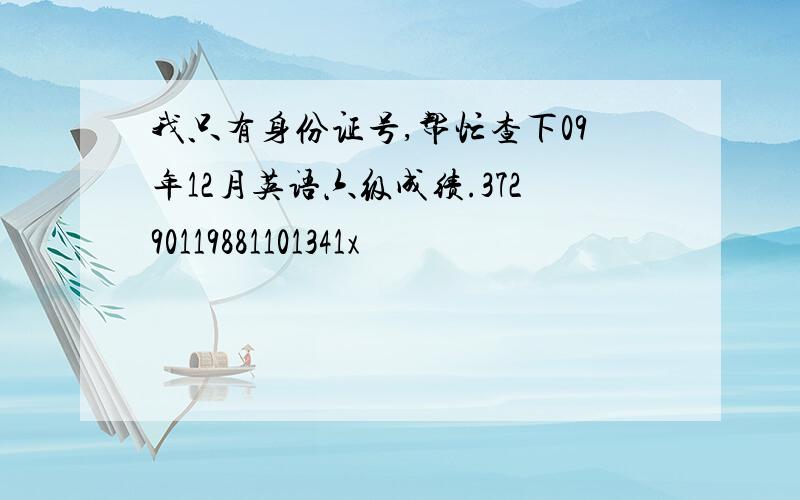 我只有身份证号,帮忙查下09年12月英语六级成绩.37290119881101341x